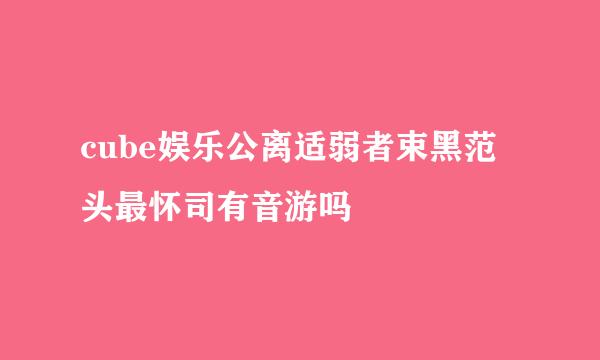 cube娱乐公离适弱者束黑范头最怀司有音游吗